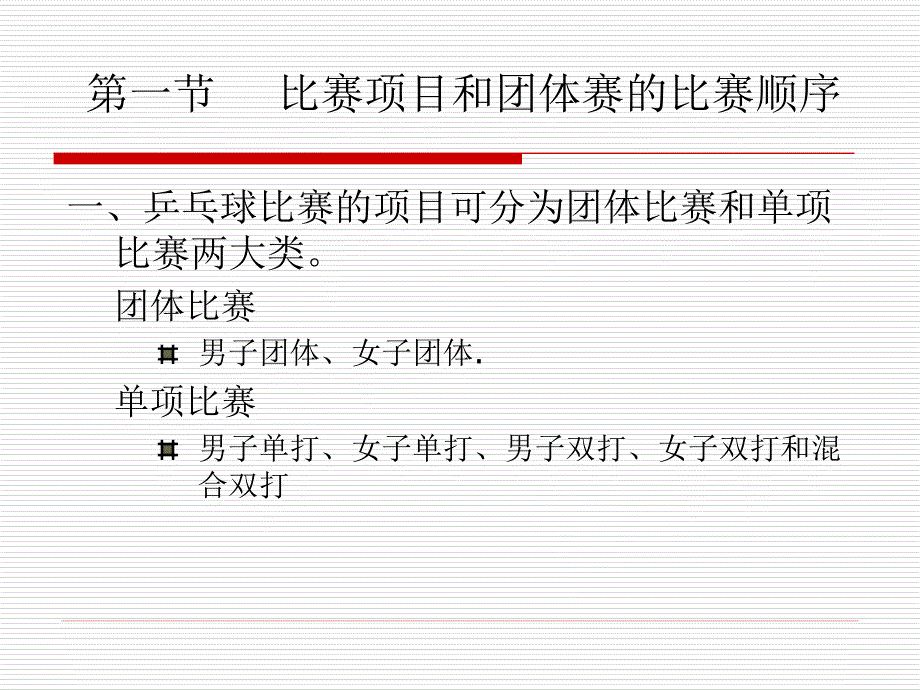 第一节　比赛项目和团体赛的比赛顺序

一、乒乓球比赛的项目可分为团体比赛和单项比赛两大类。

团体比赛

男子团体、女子团体.

单项比赛

男子单打、女子单打、男子双打、女子双打和混合双打